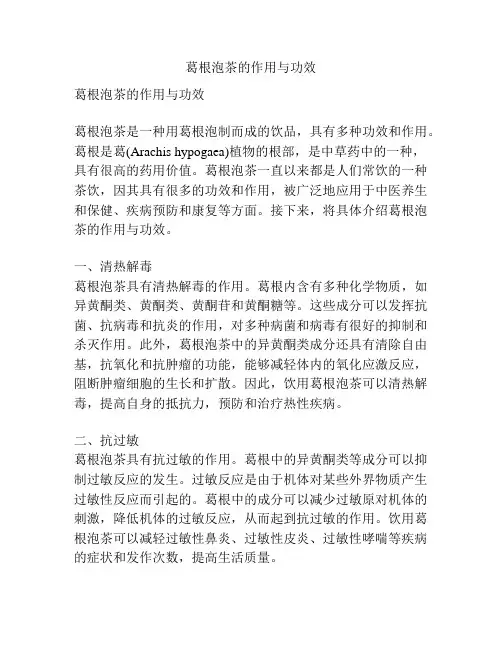 葛根泡茶的作用与功效

葛根泡茶的作用与功效

葛根泡茶是一种用葛根泡制而成的饮品，具有多种功效和作用。葛根是葛(Arachis hypogaea)植物的根部，是中草药中的一种，具有很高的药用价值。葛根泡茶一直以来都是人们常饮的一种茶饮，因其具有很多的功效和作用，被广泛地应用于中医养生和保健、疾病预防和康复等方面。接下来，将具体介绍葛根泡茶的作用与功效。

一、清热解毒
葛根泡茶具有清热解毒的作用。葛根内含有多种化学物质，如异黄酮类、黄酮类、黄酮苷和黄酮糖等。这些成分可以发挥抗菌、抗病毒和抗炎的作用，对多种病菌和病毒有很好的抑制和杀灭作用。此外，葛根泡茶中的异黄酮类成分还具有清除自由基，抗氧化和抗肿瘤的功能，能够减轻体内的氧化应激反应，阻断肿瘤细胞的生长和扩散。因此，饮用葛根泡茶可以清热解毒，提高自身的抵抗力，预防和治疗热性疾病。

二、抗过敏
葛根泡茶具有抗过敏的作用。葛根中的异黄酮类等成分可以抑制过敏反应的发生。过敏反应是由于机体对某些外界物质产生过敏性反应而引起的。葛根中的成分可以减少过敏原对机体的刺激，降低机体的过敏反应，从而起到抗过敏的作用。饮用葛根泡茶可以减轻过敏性鼻炎、过敏性皮炎、过敏性哮喘等疾病的症状和发作次数，提高生活质量。